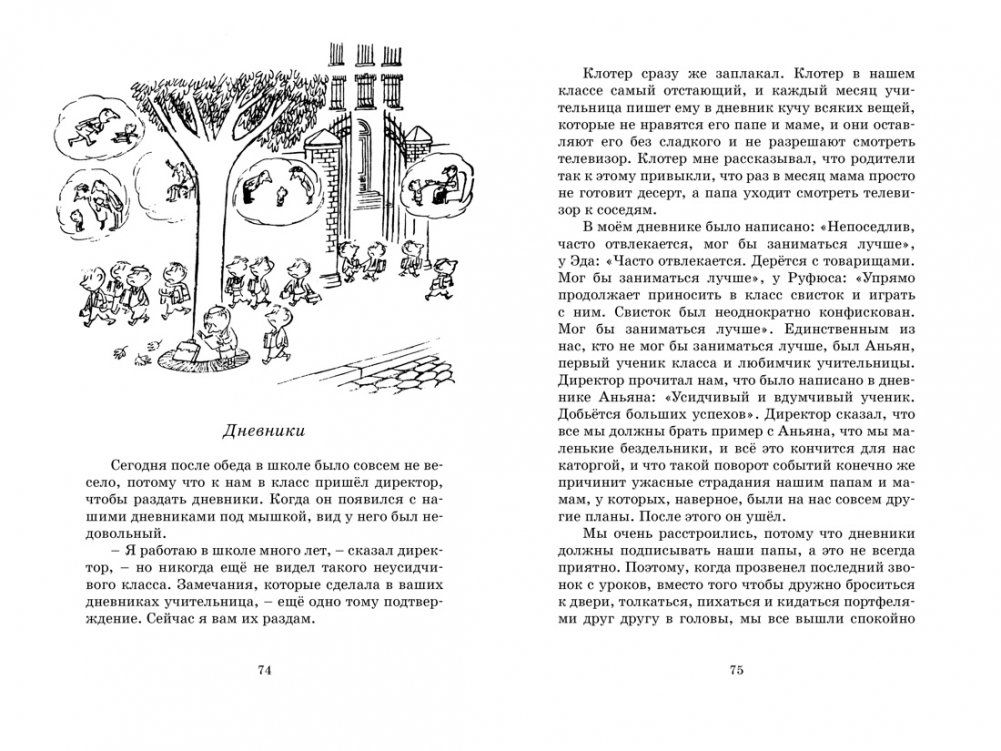 Дневники

Сегодня после обеда в школе было совсем не весело, потому что к нам в класс пришёл директор, чтобы раздать дневники. Когда он появился с нашими дневниками под мышкой, вид у него был недовольный.

– Я работаю в школе много лет, – сказал директор, – но никогда ещё не видел такого неусидчивого класса. Замечания, которые сделала в ваших дневниках учительница, – ещё одно тому подтверждение. Сейчас я вам их раздам.

74

Клотер сразу же заплакал. Клотер в нашем классе самый отстающий, и каждый месяц учительница пишет ему в дневник кучу всяких вещей, которые не нравятся его папе и маме, и они оставляют его без сладкого и не разрешают смотреть телевизор. Клотер мне рассказывал, что родители так к этому привыкли, что раз в месяц мама просто не готовит десерт, а папа уходит смотреть телевизор к соседям.

В моём дневнике было написано: «Непоседлив, часто отвлекается, мог бы заниматься лучше», у Эда: «Часто отвлекается. Дерётся с товарищами. Мог бы заниматься лучше», у Руфюса: «Упрямо продолжает приносить в класс свисток и играть с ним. Свисток был неоднократно конфискован. Мог бы заниматься лучше». Единственным из нас, кто не мог бы заниматься лучше, был Аньян, первый ученик класса и любимчик учительницы. Директор прочитал нам, что было написано в дневнике Аньяна: «Усидчивый и вдумчивый ученик. Добьётся больших успехов». Директор сказал, что все мы должны брать пример с Аньяна, что мы маленькие бездельники, и всё это кончится для нас каторгой, и что такой поворот событий конечно же причинит ужасные страдания нашим папам и мамам, у которых, наверное, были на нас совсем другие планы. После этого он ушёл.

Мы очень расстроились, потому что дневники должны подписывать наши папы, а это не всегда приятно. Поэтому, когда прозвенел последний звонок с уроков, вместо того чтобы дружно броситься к двери, толкаться, пихаться и кидаться портфелями друг другу в головы, мы все вышли спокойно

75